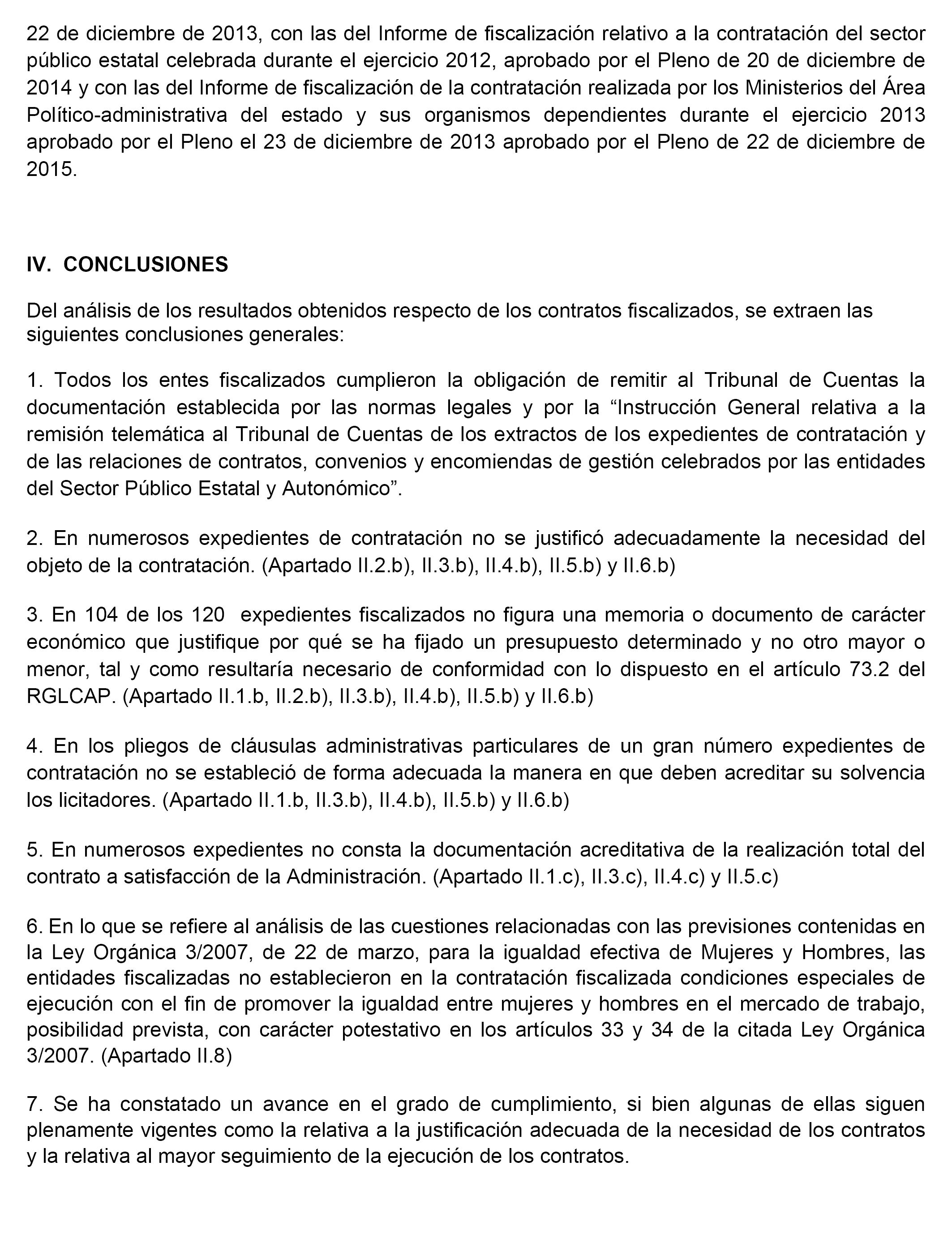 22 de diciembre de 2013, con las del Informe de fiscalización relativo a la contratación del sector público estatal celebrada durante el ejercicio 2012, aprobado por el Pleno de 20 de diciembre de 2014 y con las del Informe de fiscalización de la contratación realizada por los Ministerios del Área Político-administrativa del estado y sus organismos dependientes durante el ejercicio 2013 aprobado por el Pleno el 23 de diciembre de 2013 aprobado por el Pleno de 22 de diciembre de 2015.

IV. CONCLUSIONES

Del análisis de los resultados obtenidos respecto de los contratos fiscalizados, se extraen las siguientes conclusiones generales:

1. Todos los entes fiscalizados cumplieron la obligación de remitir al Tribunal de Cuentas la documentación establecida por las normas legales y por la “Instrucción General relativa a la remisión telemática al Tribunal de Cuentas de los extractos de los expedientes de contratación y de las relaciones de contratos, convenios y encomiendas de gestión celebrados por las entidades del Sector Público Estatal y Autonómico”.

2. En numerosos expedientes de contratación no se justificó adecuadamente la necesidad del objeto de la contratación. (Apartado II.2.b), II.3.b), II.4.b), II.5.b) y II.6.b)

3. En 104 de los 120 expedientes fiscalizados no figura una memoria o documento de carácter económico que justifique por qué se ha fijado un presupuesto determinado y no otro mayor o menor, tal y como resultaría necesario de conformidad con lo dispuesto en el artículo 73.2 del RGLCAP. (Apartado II.1.b, II.2.b), II.3.b), II.4.b), II.5.b) y II.6.b)

4. En los pliegos de cláusulas administrativas particulares de un gran número expedientes de contratación no se estableció de forma adecuada la manera en que deben acreditar su solvencia los licitadores. (Apartado II.1.b, II.3.b), II.4.b), II.5.b) y II.6.b)

5. En numerosos expedientes no consta la documentación acreditativa de la realización total del contrato a satisfacción de la Administración. (Apartado II.1.c), II.3.c), II.4.c) y II.5.c)

6. En lo que se refiere al análisis de las cuestiones relacionadas con las previsiones contenidas en la Ley Orgánica 3/2007, de 22 de marzo, para la igualdad efectiva de Mujeres y Hombres, las entidades fiscalizadas no establecieron en la contratación fiscalizada condiciones especiales de ejecución con el fin de promover la igualdad entre mujeres y hombres en el mercado de trabajo, posibilidad prevista, con carácter potestativo en los artículos 33 y 34 de la citada Ley Orgánica 3/2007. (Apartado II.8)

7. Se ha constatado un avance en el grado de cumplimiento, si bien algunas de ellas siguen plenamente vigentes como la relativa a la justificación adecuada de la necesidad de los contratos y la relativa al mayor seguimiento de la ejecución de los contratos.